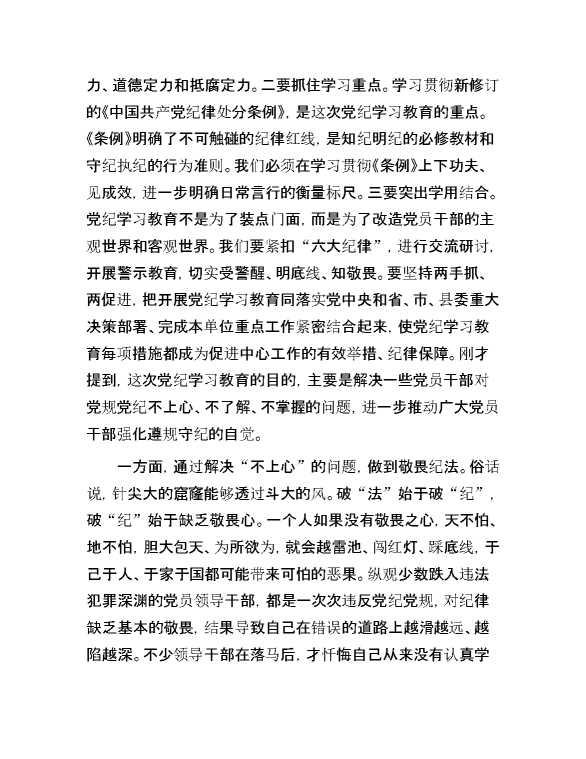 力、道德定力和抵腐定力。二要抓住学习重点。学习贯彻新修订的《中国共产党纪律处分条例》，是这次党纪学习教育的重点。《条例》明确了不可触碰的纪律红线，是知纪明纪的必修教材和守纪执纪的行为准则。我们必须在学习贯彻《条例》上下功夫、见成效，进一步明确日常言行的衡量标尺。三要突出学用结合。党纪学习教育不是为了装点门面，而是为了改造党员干部的主观世界和客观世界。我们要紧扣“六大纪律”，进行交流研讨，开展警示教育，切实受警醒、明底线、知敬畏。要坚持两手抓、两促进，把开展党纪学习教育同落实党中央和省、市、县委重大决策部署、完成本单位重点工作紧密结合起来，使党纪学习教育每项措施都成为促进中心工作的有效举措、纪律保障。刚才提到，这次党纪学习教育的目的，主要是解决一些党员干部对党规党纪不上心、不了解、不掌握的问题，进一步推动广大党员干部强化遵规守纪的自觉。

一方面，通过解决“不上心”的问题，做到敬畏纪法。俗话说，针尖大的窟窿能够透过斗大的风。破“法”始于破“纪”，破“纪”始于缺乏敬畏心。一个人如果没有敬畏之心，天不怕、地不怕，胆大包天、为所欲为，就会越雷池、闯红灯、踩底线，于己于人、于家于国都可能带来可怕的恶果。纵观少数跌入违法犯罪深渊的党员领导干部，都是一次次违反党纪党规，对纪律缺乏基本的敬畏，结果导致自己在错误的道路上越滑越远、越陷越深。不少领导干部在落马后，才忏悔自己从来没有认真学